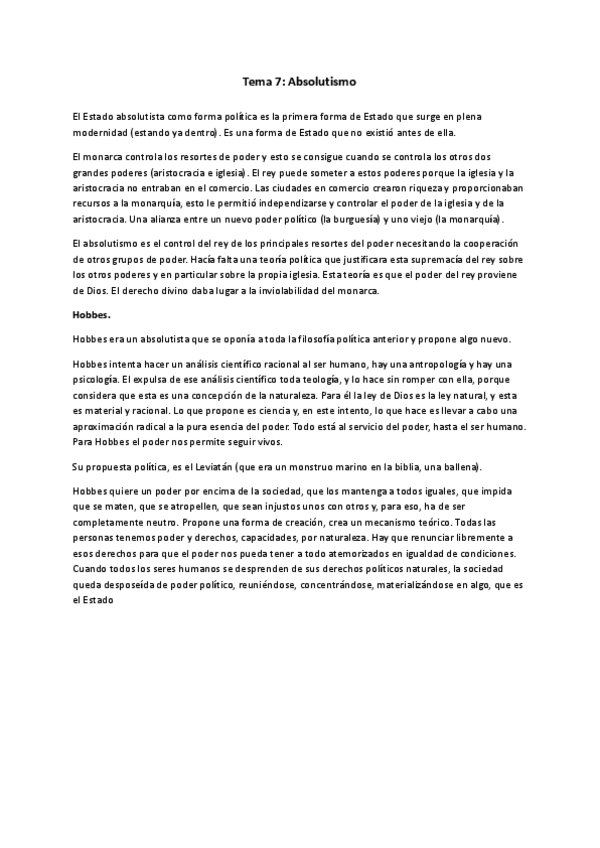 Tema 7: Absolutismo

El Estado absolutista como forma política es la primera forma de Estado que surge en plena modernidad (estando ya dentro). Es una forma de Estado que no existió antes de ella.

El monarca controla los resortes de poder y esto se consigue cuando se controla los otros dos grandes poderes (aristocracia e iglesia). El rey puede someter a estos poderes porque la iglesia y la aristocracia no entraban en el comercio. Las ciudades en comercio crearon riqueza y proporcionaban recursos a la monarquía, esto le permitió independizarse y controlar el poder de la iglesia y de la aristocracia. Una alianza entre un nuevo poder político (la burguesía) y uno viejo (la monarquía).

El absolutismo es el control del rey de los principales resortes del poder necesitando la cooperación de otros grupos de poder. Hacía falta una teoría política que justificara esta supremacía del rey sobre los otros poderes y en particular sobre la propia iglesia. Esta teoría es que el poder del rey proviene de Dios. El derecho divino daba lugar a la inviolabilidad del monarca.

Hobbes.

Hobbes era un absolutista que se oponía a toda la filosofía política anterior y propone algo nuevo.

Hobbes intenta hacer un análisis científico racional al ser humano, hay una antropología y hay una psicología. El expulsa de ese análisis científico toda teología, y lo hace sin romper con ella, porque considera que esta es una concepción de la naturaleza. Para él la ley de Dios es la ley natural, y esta es material y racional. Lo que propone es ciencia y, en este intento, lo que hace es llevar a cabo una aproximación radical a la pura esencia del poder. Todo está al servicio del poder, hasta el ser humano. Para Hobbes el poder nos permite seguir vivos.

Su propuesta política, es el Leviatán (que era un monstruo marino en la biblia, una ballena).

Hobbes quiere un poder por encima de la sociedad, que los mantenga a todos iguales, que impida que se maten, que se atropellen, que sean injustos unos con otros y, para eso, ha de ser completamente neutro. Propone una forma de creación, crea un mecanismo teórico. Todas las personas tenemos poder y derechos, capacidades, por naturaleza. Hay que renunciar libremente a esos derechos para que el poder nos pueda tener a todo atemorizados en igualdad de condiciones. Cuando todos los seres humanos se desprenden de sus derechos políticos naturales, la sociedad queda desposeída de poder político, reuniéndose, concentrándose, materializándose en algo, que es el Estado